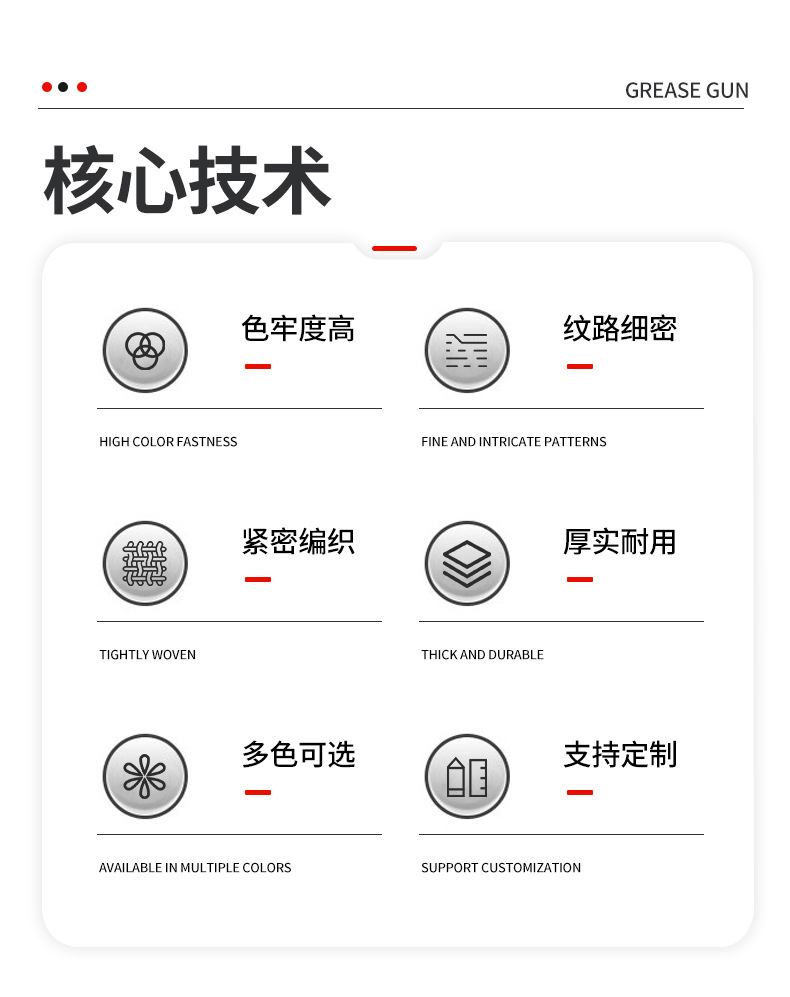 GREASE GUN

核心技术

色牢度高

HIGH COLOR FASTNESS

纹路细密

FINE AND INTRICATE PATTERNS

紧密编织

TIGHTLY WOVEN

厚实耐用

THICK AND DURABLE

多色可选

AVAILABLE IN MULTIPLE COLORS

支持定制

SUPPORT CUSTOMIZATION